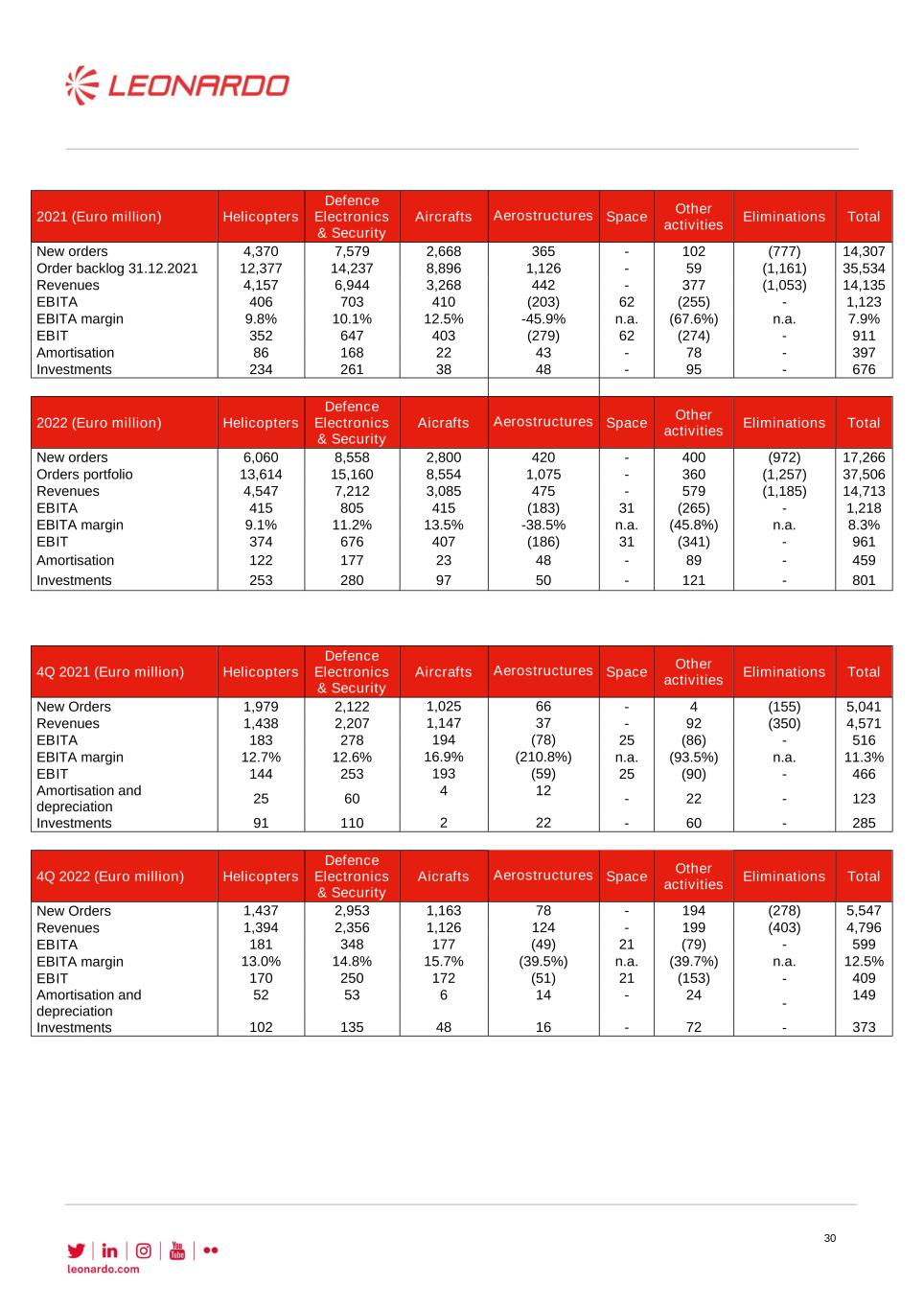 LEONARDO

| 2021 (Euro million) | Helicopters | Defence Electronics & Security | Aircrafts | Aerostructures | Space | Other activities | Eliminations | Total |
|---|---|---|---|---|---|---|---|---|
| New orders | 4,370 | 7,579 | 2,668 | 365 | - | 102 | (777) | 14,307 |
| Order backlog 31.12.2021 | 12,377 | 14,237 | 8,896 | 1,126 | - | 59 | (1,161) | 35,534 |
| Revenues | 4,157 | 6,944 | 3,268 | 442 | - | 377 | (1,053) | 14,135 |
| EBITA | 406 | 703 | 410 | (203) | 62 | (255) | - | 1,123 |
| EBITA margin | 9.8% | 10.1% | 12.5% | -45.9% | n.a. | (67.6%) | n.a. | 7.9% |
| EBIT | 352 | 647 | 403 | (279) | 62 | (274) | - | 911 |
| Amortisation | 86 | 168 | 22 | 43 | - | 78 | - | 397 |
| Investments | 234 | 261 | 38 | 48 | - | 95 | - | 676 |

| 2022 (Euro million) | Helicopters | Defence Electronics & Security | Aicrafts | Aerostructures | Space | Other activities | Eliminations | Total |
|---|---|---|---|---|---|---|---|---|
| New orders | 6,060 | 8,558 | 2,800 | 420 | - | 400 | (972) | 17,266 |
| Orders portfolio | 13,614 | 15,160 | 8,554 | 1,075 | - | 360 | (1,257) | 37,506 |
| Revenues | 4,547 | 7,212 | 3,085 | 475 | - | 579 | (1,185) | 14,713 |
| EBITA | 415 | 805 | 415 | (183) | 31 | (265) | - | 1,218 |
| EBITA margin | 9.1% | 11.2% | 13.5% | -38.5% | n.a. | (45.8%) | n.a. | 8.3% |
| EBIT | 374 | 676 | 407 | (186) | 31 | (341) | - | 961 |
| Amortisation | 122 | 177 | 23 | 48 | - | 89 | - | 459 |
| Investments | 253 | 280 | 97 | 50 | - | 121 | - | 801 |

| 4Q 2021 (Euro million) | Helicopters | Defence Electronics & Security | Aircrafts | Aerostructures | Space | Other activities | Eliminations | Total |
|---|---|---|---|---|---|---|---|---|
| New Orders | 1,979 | 2,122 | 1,025 | 66 | - | 4 | (155) | 5,041 |
| Revenues | 1,438 | 2,207 | 1,147 | 37 | - | 92 | (350) | 4,571 |
| EBITA | 183 | 278 | 194 | (78) | 25 | (86) | - | 516 |
| EBITA margin | 12.7% | 12.6% | 16.9% | (210.8%) | n.a. | (93.5%) | n.a. | 11.3% |
| EBIT | 144 | 253 | 193 | (59) | 25 | (90) | - | 466 |
| Amortisation and depreciation | 25 | 60 | 4 | 12 | - | 22 | - | 123 |
| Investments | 91 | 110 | 2 | 22 | - | 60 | - | 285 |

| 4Q 2022 (Euro million) | Helicopters | Defence Electronics & Security | Aicrafts | Aerostructures | Space | Other activities | Eliminations | Total |
|---|---|---|---|---|---|---|---|---|
| New Orders | 1,437 | 2,953 | 1,163 | 78 | - | 194 | (278) | 5,547 |
| Revenues | 1,394 | 2,356 | 1,126 | 124 | - | 199 | (403) | 4,796 |
| EBITA | 181 | 348 | 177 | (49) | 21 | (79) | - | 599 |
| EBITA margin | 13.0% | 14.8% | 15.7% | (39.5%) | n.a. | (39.7%) | n.a. | 12.5% |
| EBIT | 170 | 250 | 172 | (51) | 21 | (153) | - | 409 |
| Amortisation and depreciation | 52 | 53 | 6 | 14 | - | 24 | - | 149 |
| Investments | 102 | 135 | 48 | 16 | - | 72 | - | 373 |

30

leonardo.com